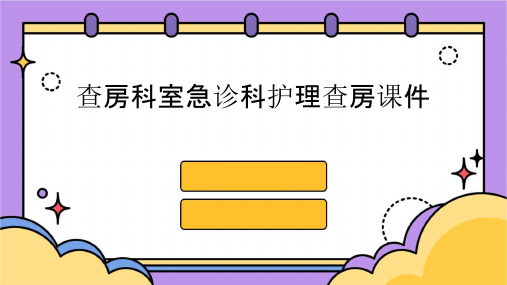 查房科室急诊科护理查房课件